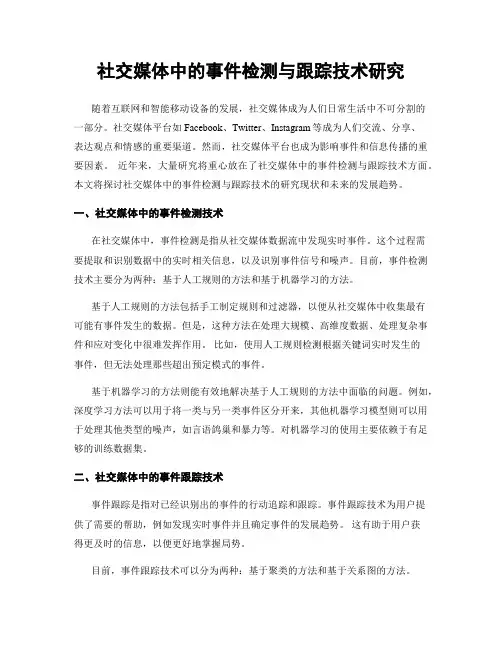 社交媒体中的事件检测与跟踪技术研究

随着互联网和智能移动设备的发展，社交媒体成为人们日常生活中不可分割的一部分。社交媒体平台如 Facebook、Twitter、Instagram 等成为人们交流、分享、表达观点和情感的重要渠道。然而，社交媒体平台也成为影响事件和信息传播的重要因素。 近年来，大量研究将重心放在了社交媒体中的事件检测与跟踪技术方面。本文将探讨社交媒体中的事件检测与跟踪技术的研究现状和未来的发展趋势。

一、社交媒体中的事件检测技术

在社交媒体中，事件检测是指从社交媒体数据流中发现实时事件。这个过程需要提取和识别数据中的实时相关信息，以及识别事件信号和噪声。目前，事件检测技术主要分为两种：基于人工规则的方法和基于机器学习的方法。

基于人工规则的方法包括手工制定规则和过滤器，以便从社交媒体中收集最有可能有事件发生的数据。但是，这种方法在处理大规模、高维度数据、处理复杂事件和应对变化中很难发挥作用。 比如，使用人工规则检测根据关键词实时发生的事件，但无法处理那些超出预定模式的事件。

基于机器学习的方法则能有效地解决基于人工规则的方法中面临的问题。例如，深度学习方法可以用于将一类与另一类事件区分开来，其他机器学习模型则可以用于处理其他类型的噪声，如言语鸽巢和暴力等。对机器学习的使用主要依赖于有足够的训练数据集。

二、社交媒体中的事件跟踪技术

事件跟踪是指对已经识别出的事件的行动追踪和跟踪。事件跟踪技术为用户提供了需要的帮助，例如发现实时事件并且确定事件的发展趋势。 这有助于用户获得更及时的信息，以便更好地掌握局势。

目前，事件跟踪技术可以分为两种：基于聚类的方法和基于关系图的方法。